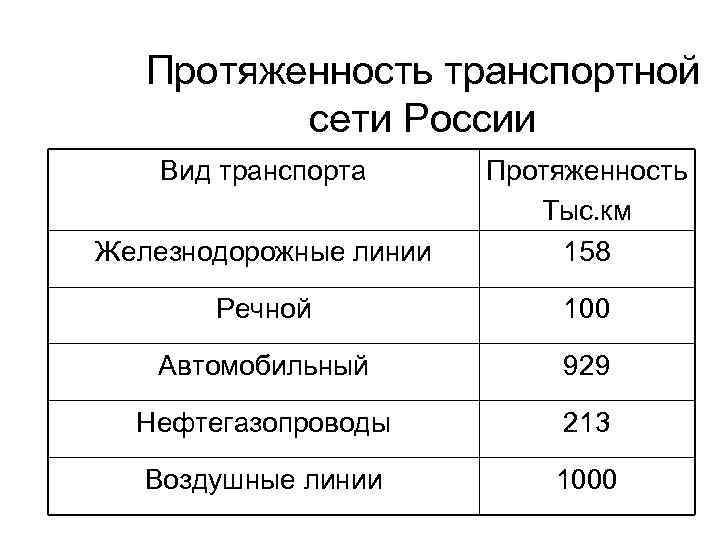 Протяженность транспортной сети России

| Вид транспорта | Протяженность Тыс.км |
|---|---|
| Железнодорожные линии | 158 |
| Речной | 100 |
| Автомобильный | 929 |
| Нефтегазопроводы | 213 |
| Воздушные линии | 1000 |